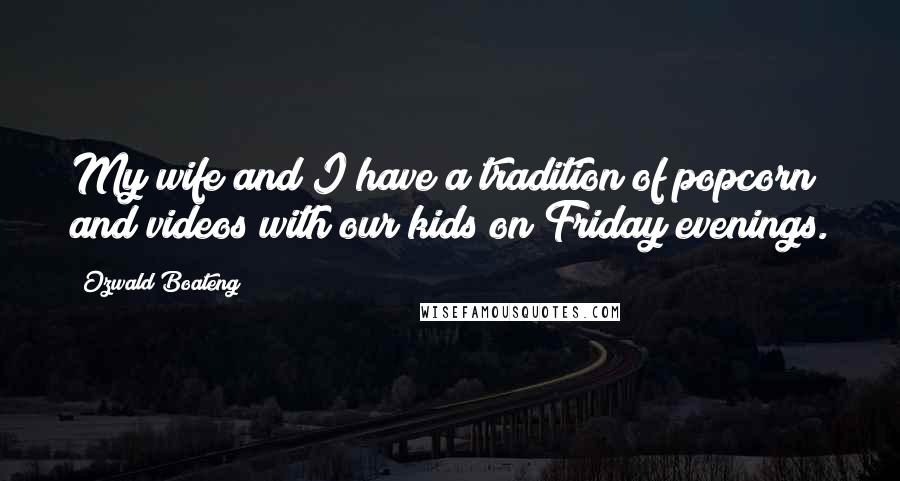 My wife and I have a tradition of popcorn and videos with our kids on Friday evenings.

Ozwald Boateng

WISEFAMOUSQUOTES.COM